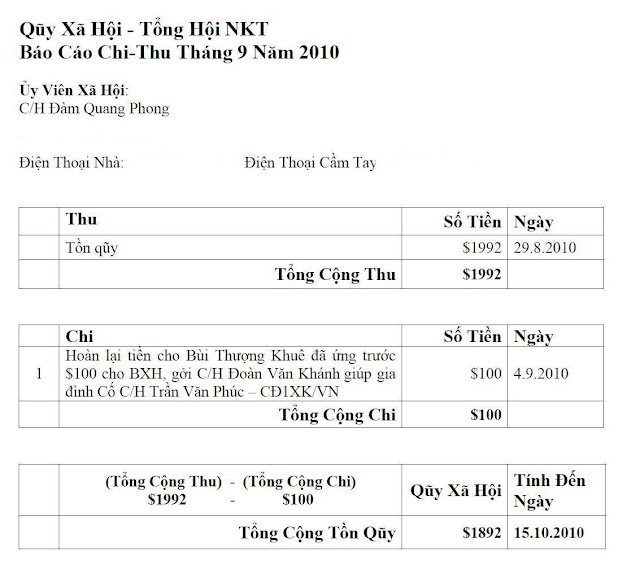 Qũy Xã Hội - Tổng Hội NKT
Báo Cáo Chi-Thu Tháng 9 Năm 2010

Ủy Viên Xã Hội:
C/H Đàm Quang Phong

Điện Thoại Nhà: Điện Thoại Cầm Tay

| | Thu | Số Tiền | Ngày |
|---|---|---|---|
| | Tồn qũy | \$1992 | 29.8.2010 |
| | Tổng Cộng Thu | \$1992 | |

| | Chi | Số Tiền | Ngày |
|---|---|---|---|
| 1 | Hoàn lại tiền cho Bùi Thượng Khuê đã ứng trước \$100 cho BXH, gởi C/H Đoàn Văn Khánh giúp gia đình Cố C/H Trần Văn Phúc – CĐ1XK/VN | \$100 | 4.9.2010 |
| | Tổng Cộng Chi | \$100 | |

| | (Tổng Cộng Thu) - (Tổng Cộng Chi) \$1992 - \$100 | Qũy Xã Hội | Tính Đến Ngày |
|---|---|---|---|
| | Tổng Cộng Tồn Qũy | \$1892 | 15.10.2010 |